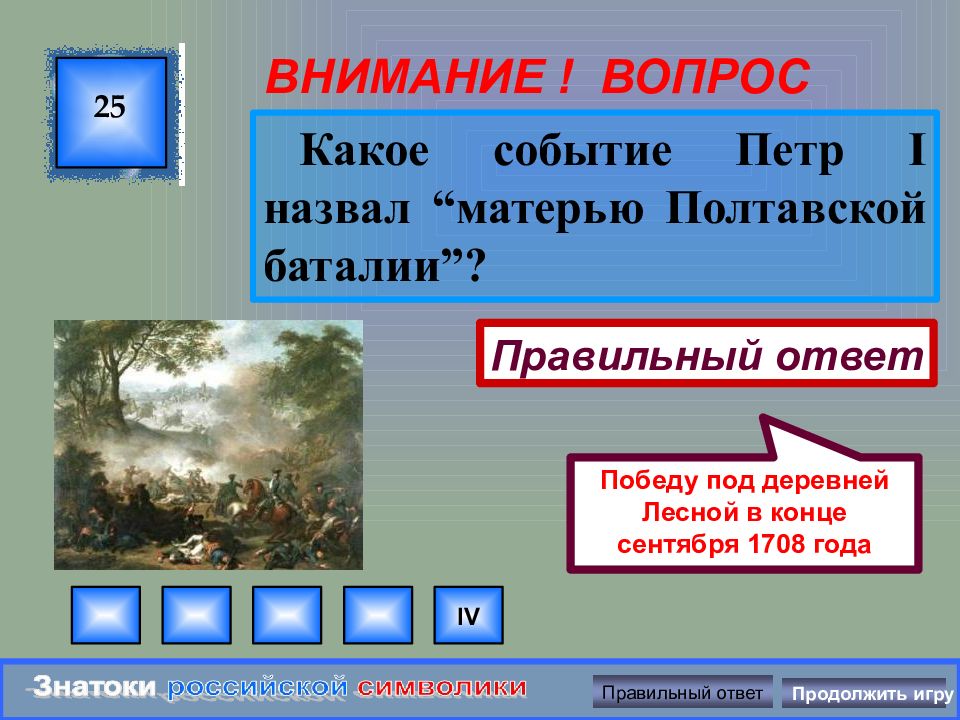 25

ВНИМАНИЕ ! ВОПРОС

Какое событие Петр I назвал “матерью Полтавской баталии”?

Правильный ответ

Победу под деревней Лесной в конце сентября 1708 года

IV

Знатоки российской символики

Правильный ответ

Продолжить игру